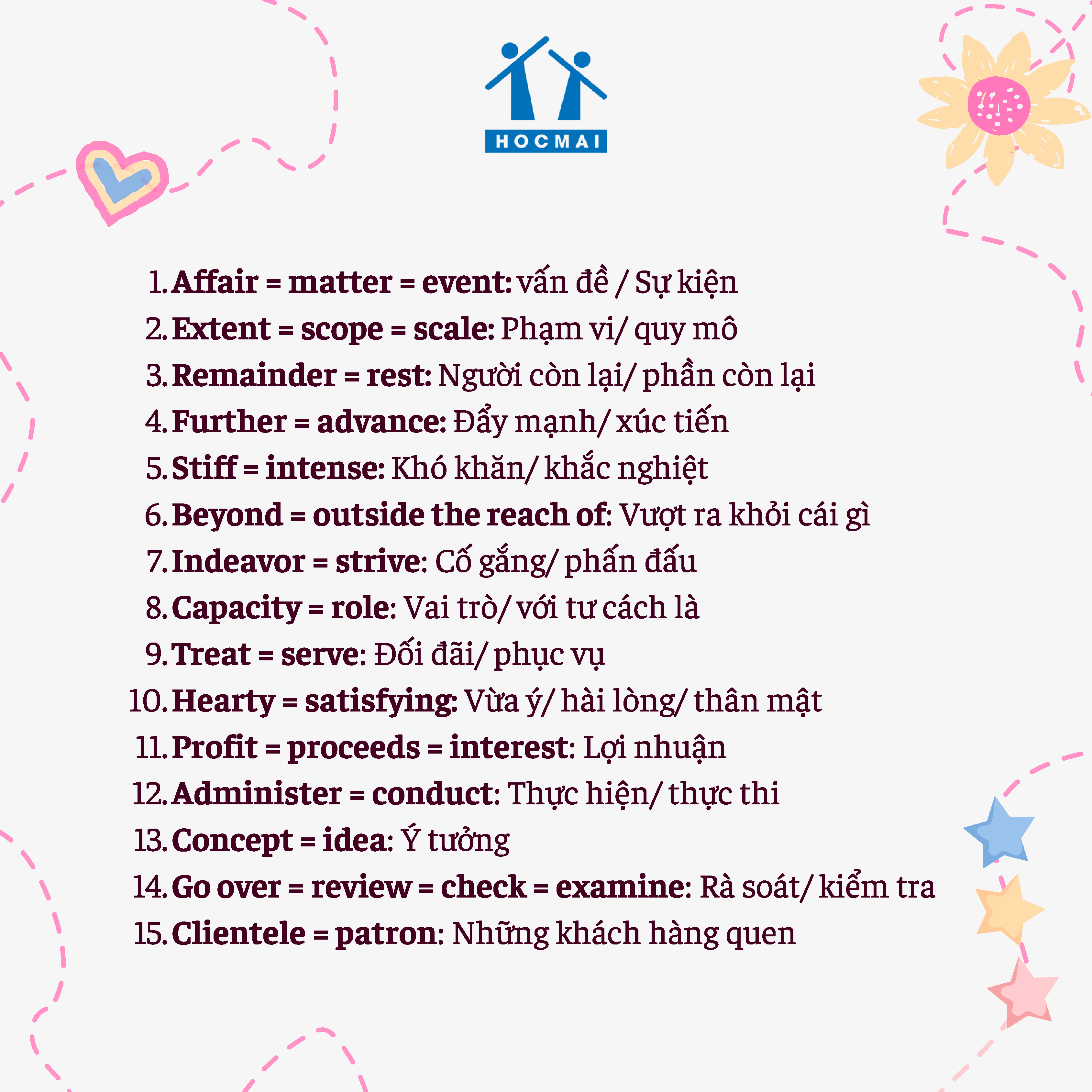 HOCMAI

1. Affair = matter = event: vấn đề / Sự kiện
2. Extent = scope = scale: Phạm vi/ quy mô
3. Remainder = rest: Người còn lại/ phần còn lại
4. Further = advance: Đẩy mạnh/ xúc tiến
5. Stiff = intense: Khó khăn/ khắc nghiệt
6. Beyond = outside the reach of: Vượt ra khỏi cái gì
7. Indeavor = strive: Cố gắng/ phấn đấu
8. Capacity = role: Vai trò/ với tư cách là
9. Treat = serve: Đối đãi/ phục vụ
10. Hearty = satisfying: Vừa ý/ hài lòng/ thân mật
11. Profit = proceeds = interest: Lợi nhuận
12. Administer = conduct: Thực hiện/ thực thi
13. Concept = idea: Ý tưởng
14. Go over = review = check = examine: Rà soát/ kiểm tra
15. Clientele = patron: Những khách hàng quen